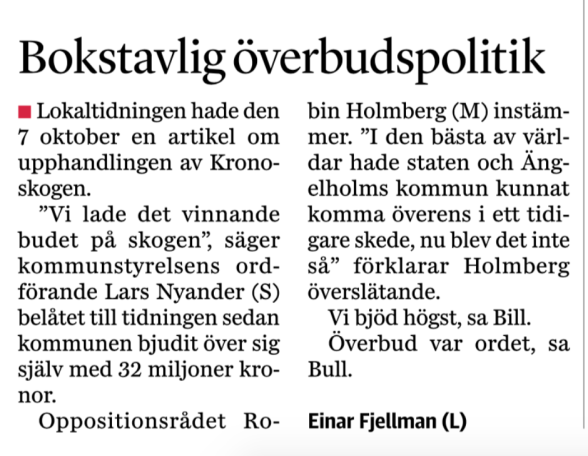 Bokstavlig överbudspolitik

Lokaltidningen hade den 7 oktober en artikel om upphandlingen av Kronoskogen.

”Vi lade det vinnande budet på skogen”, säger kommunstyrelsens ordförande Lars Nyander (S) belåtet till tidningen sedan kommunen bjudit över sig själv med 32 miljoner kronor.

Oppositionsrådet Robin Holmberg (M) instämmer. ”I den bästa av världar hade staten och Ängelholms kommun kunnat komma överens i ett tidigare skede, nu blev det inte så” förklarar Holmberg överslätande.

Vi bjöd högst, sa Bill.

Överbud var ordet, sa Bull.

Einar Fjellman (L)